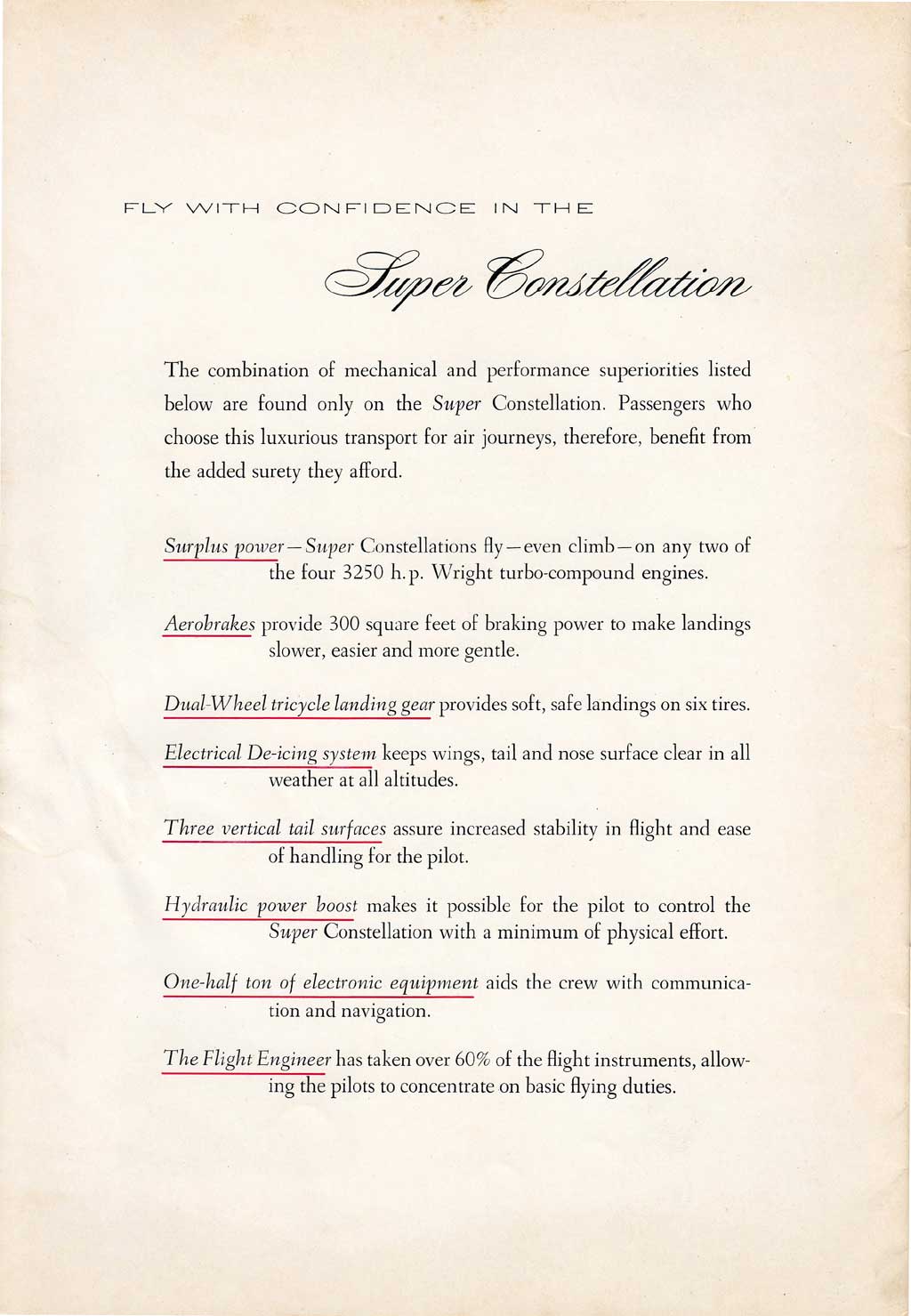 FLY WITH CONFIDENCE IN THE

Super Constellation

The combination of mechanical and performance superiorities listed below are found only on the Super Constellation. Passengers who choose this luxurious transport for air journeys, therefore, benefit from the added surety they afford.

Surplus power—Super Constellations fly—even climb—on any two of the four 3250 h.p. Wright turbo-compound engines.

Aerobrakes provide 300 square feet of braking power to make landings slower, easier and more gentle.

Dual-Wheel tricycle landing gear provides soft, safe landings on six tires.

Electrical De-icing system keeps wings, tail and nose surface clear in all weather at all altitudes.

Three vertical tail surfaces assure increased stability in flight and ease of handling for the pilot.

Hydraulic power boost makes it possible for the pilot to control the Super Constellation with a minimum of physical effort.

One-half ton of electronic equipment aids the crew with communication and navigation.

The Flight Engineer has taken over 60% of the flight instruments, allowing the pilots to concentrate on basic flying duties.